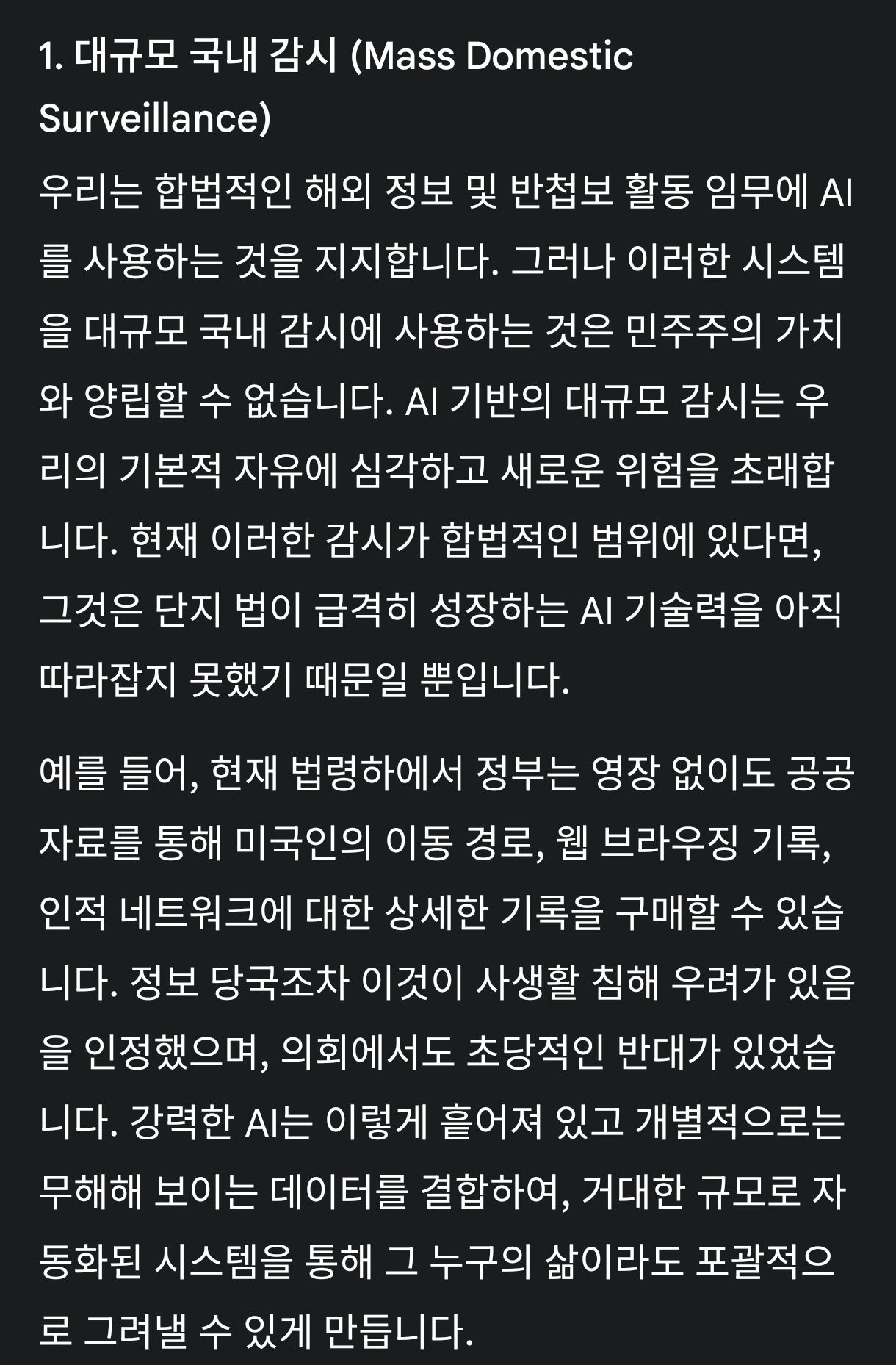 1. 대규모 국내 감시 (Mass Domestic Surveillance)

우리는 합법적인 해외 정보 및 반첩보 활동 임무에 AI를 사용하는 것을 지지합니다. 그러나 이러한 시스템을 대규모 국내 감시에 사용하는 것은 민주주의 가치와 양립할 수 없습니다. AI 기반의 대규모 감시는 우리의 기본적 자유에 심각하고 새로운 위험을 초래합니다. 현재 이러한 감시가 합법적인 범위에 있다면, 그것은 단지 법이 급격히 성장하는 AI 기술력을 아직 따라잡지 못했기 때문일 뿐입니다.

예를 들어, 현재 법령하에서 정부는 영장 없이도 공공 자료를 통해 미국인의 이동 경로, 웹 브라우징 기록, 인적 네트워크에 대한 상세한 기록을 구매할 수 있습니다. 정보 당국조차 이것이 사생활 침해 우려가 있음을 인정했으며, 의회에서도 초당적인 반대가 있었습니다. 강력한 AI는 이렇게 흩어져 있고 개별적으로는 무해해 보이는 데이터를 결합하여, 거대한 규모로 자동화된 시스템을 통해 그 누구의 삶이라도 포괄적으로 그려낼 수 있게 만듭니다.